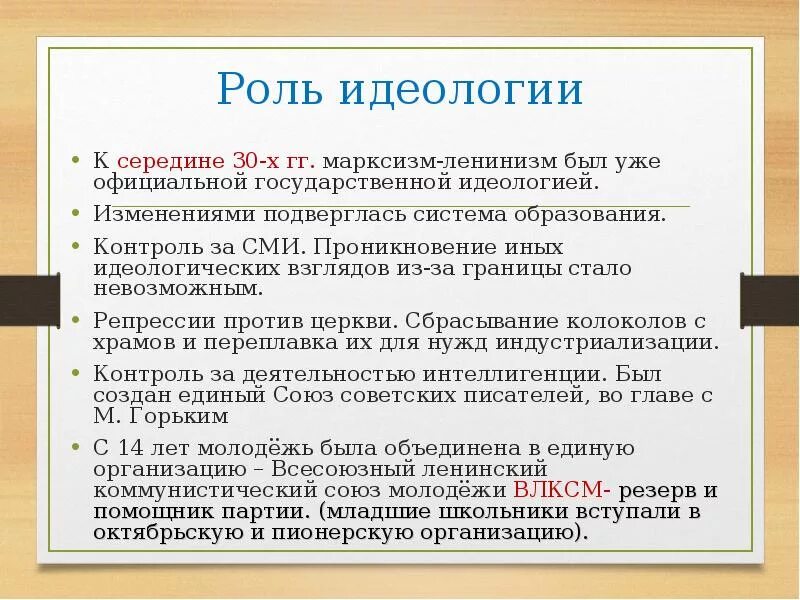 Роль идеологии

• К середине 30-х гг. марксизм-ленинизм был уже официальной государственной идеологией.
• Изменениями подверглась система образования.
• Контроль за СМИ. Проникновение иных идеологических взглядов из-за границы стало невозможным.
• Репрессии против церкви. Сбрасывание колоколов с храмов и переплавка их для нужд индустриализации.
• Контроль за деятельностью интеллигенции. Был создан единый Союз советских писателей, во главе с М. Горьким
• С 14 лет молодёжь была объединена в единую организацию – Всесоюзный ленинский коммунистический союз молодёжи ВЛКСМ- резерв и помощник партии. (младшие школьники вступали в октябрьскую и пионерскую организацию).